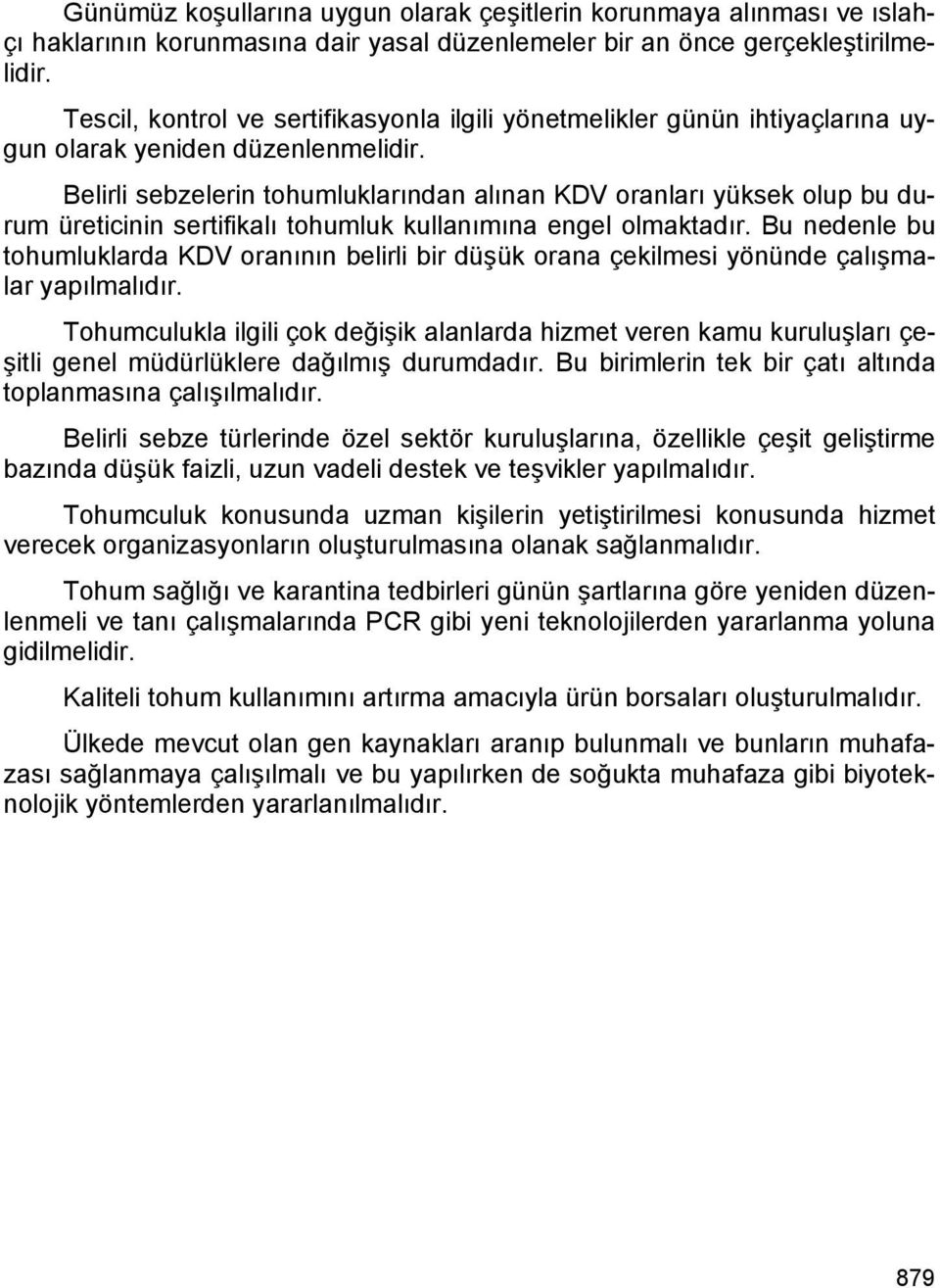 Günümüz koşullarına uygun olarak çeşitlerin korunmaya alınması ve ıslahçı haklarının korunmasına dair yasal düzenlemeler bir an önce gerçekleştirilmelidir.

Tescil, kontrol ve sertifikasyonla ilgili yönetmelikler günün ihtiyaçlarına uygun olarak yeniden düzenlenmelidir.

Belirli sebzelerin tohumluklarından alınan KDV oranları yüksek olup bu durum üreticinin sertifikalı tohumluk kullanımına engel olmaktadır. Bu nedenle bu tohumluklarda KDV oranının belirli bir düşük orana çekilmesi yönünde çalışmalar yapılmalıdır.

Tohumculukla ilgili çok değişik alanlarda hizmet veren kamu kuruluşları çeşitli genel müdürlüklere dağılmış durumdadır. Bu birimlerin tek bir çatı altında toplanmasına çalışılmalıdır.

Belirli sebze türlerinde özel sektör kuruluşlarına, özellikle çeşit geliştirme bazında düşük faizli, uzun vadeli destek ve teşvikler yapılmalıdır.

Tohumculuk konusunda uzman kişilerin yetiştirilmesi konusunda hizmet verecek organizasyonların oluşturulmasına olanak sağlanmalıdır.

Tohum sağlığı ve karantina tedbirleri günün şartlarına göre yeniden düzenlenmeli ve tanı çalışmalarında PCR gibi yeni teknolojilerden yararlanma yoluna gidilmelidir.

Kaliteli tohum kullanımını artırma amacıyla ürün borsaları oluşturulmalıdır.

Ülkede mevcut olan gen kaynakları aranıp bulunmalı ve bunların muhafazası sağlanmaya çalışılmalı ve bu yapılırken de soğukta muhafaza gibi biyoteknolojik yöntemlerden yararlanılmalıdır.

879